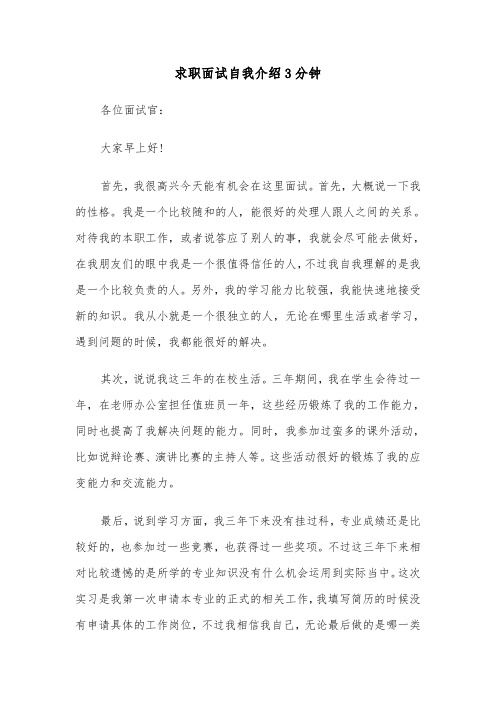 求职面试自我介绍3分钟

各位面试官：

大家早上好！

首先，我很高兴今天能有机会在这里面试。首先，大概说一下我的性格。我是一个比较随和的人，能很好的处理人跟人之间的关系。对待我的本职工作，或者说答应了别人的事，我就会尽可能去做好，在我朋友们的眼中我是一个很值得信任的人，不过我自我理解的是我是一个比较负责的人。另外，我的学习能力比较强，我能快速地接受新的知识。我从小就是一个很独立的人，无论在哪里生活或者学习，遇到问题的时候，我都能很好的解决。

其次，说说我这三年的在校生活。三年期间，我在学生会待过一年，在老师办公室担任值班员一年，这些经历锻炼了我的工作能力，同时也提高了我解决问题的能力。同时，我参加过蛮多的课外活动，比如说辩论赛、演讲比赛的主持人等。这些活动很好的锻炼了我的应变能力和交流能力。

最后，说到学习方面，我三年下来没有挂过科，专业成绩还是比较好的，也参加过一些竞赛，也获得过一些奖项。不过这三年下来相对比较遗憾的是所学的专业知识没有什么机会运用到实际当中。这次实习是我第一次申请本专业的正式的相关工作，我填写简历的时候没有申请具体的工作岗位，不过我相信我自己，无论最后做的是哪一类